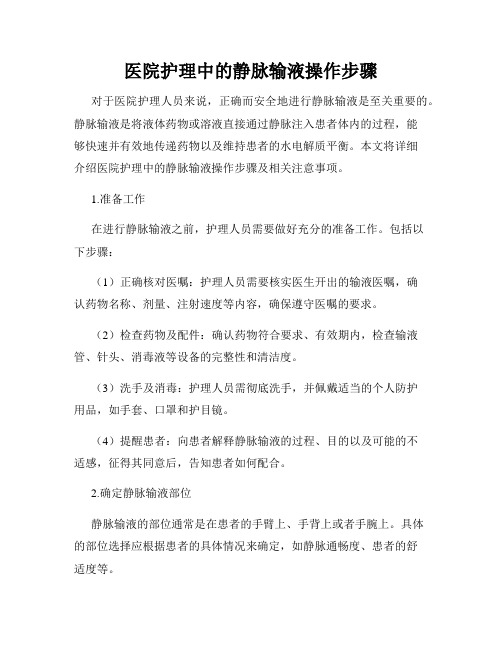 医院护理中的静脉输液操作步骤

对于医院护理人员来说，正确而安全地进行静脉输液是至关重要的。静脉输液是将液体药物或溶液直接通过静脉注入患者体内的过程，能够快速并有效地传递药物以及维持患者的水电解质平衡。本文将详细介绍医院护理中的静脉输液操作步骤及相关注意事项。

1.准备工作

在进行静脉输液之前，护理人员需要做好充分的准备工作。包括以下步骤：

（1）正确核对医嘱：护理人员需要核实医生开出的输液医嘱，确认药物名称、剂量、注射速度等内容，确保遵守医嘱的要求。

（2）检查药物及配件：确认药物符合要求、有效期内，检查输液管、针头、消毒液等设备的完整性和清洁度。

（3）洗手及消毒：护理人员需彻底洗手，并佩戴适当的个人防护用品，如手套、口罩和护目镜。

（4）提醒患者：向患者解释静脉输液的过程、目的以及可能的不适感，征得其同意后，告知患者如何配合。

2.确定静脉输液部位

静脉输液的部位通常是在患者的手臂上、手背上或者手腕上。具体的部位选择应根据患者的具体情况来确定，如静脉通畅度、患者的舒适度等。